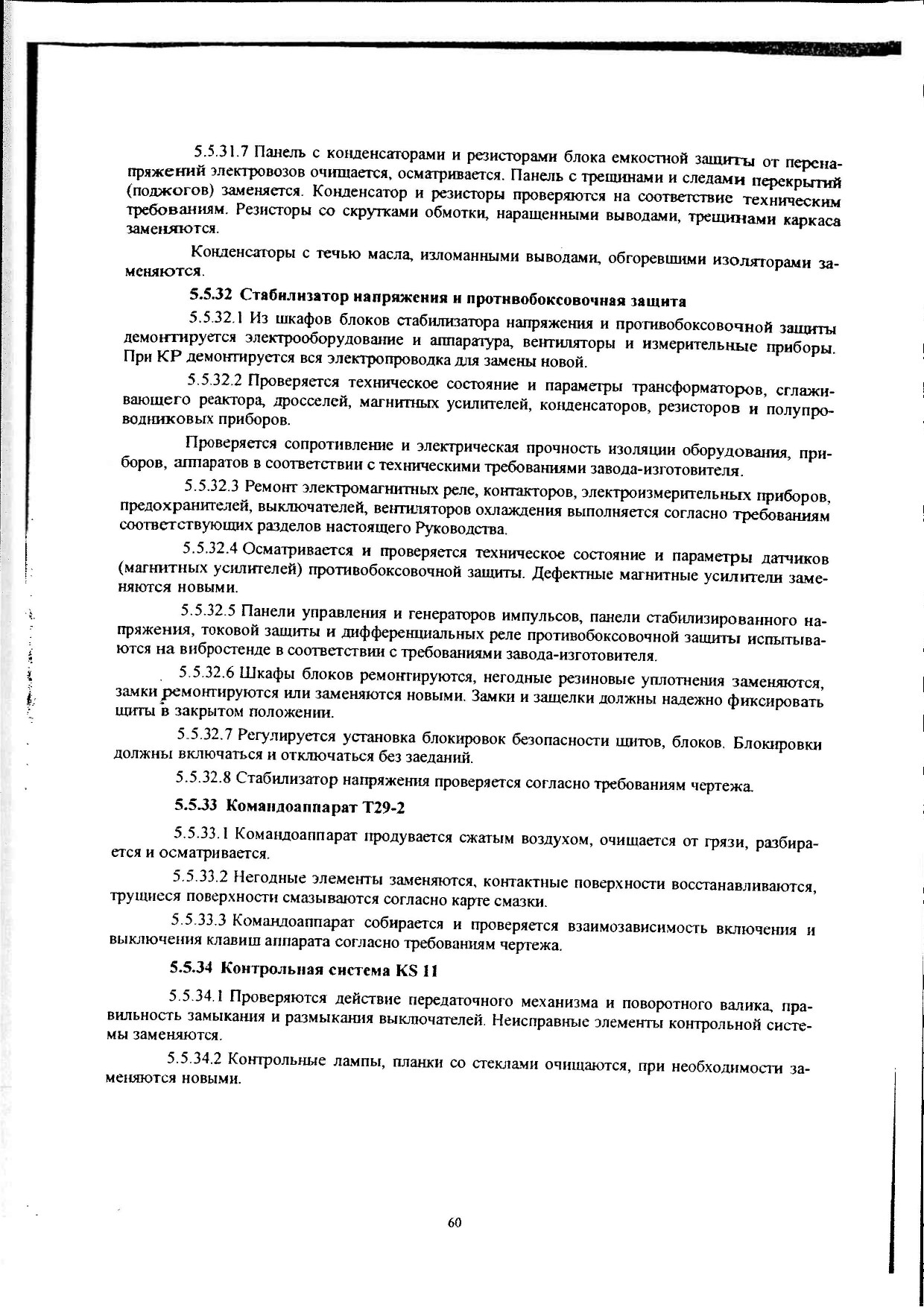 5.5.31.7 Панель с конденсаторами и резисторами блока емкостной защиты от перенапряжений электровозов очищается, осматривается. Панель с трещинами и следами перекрытий (поджогов) заменяется. Конденсатор и резисторы проверяются на соответствие техническим требованиям. Резисторы со скрутками обмотки, наращенными выводами, трещинами каркаса заменяются.

Конденсаторы с течью масла, изломанными выводами, обгоревшими изоляторами заменяются.

5.5.32 Стабилизатор напряжения и противобоксовочная защита

5.5.32.1 Из шкафов блоков стабилизатора напряжения и противобоксовочной защиты демонтируется электрооборудование и аппаратура, вентиляторы и измерительные приборы. При КР демонтируется вся электропроводка для замены новой.

5.5.32.2 Проверяется техническое состояние и параметры трансформаторов, сглаживающего реактора, дросселей, магнитных усилителей, конденсаторов, резисторов и полупроводниковых приборов.

Проверяется сопротивление и электрическая прочность изоляции оборудования, приборов, аппаратов в соответствии с техническими требованиями завода-изготовителя.

5.5.32.3 Ремонт электромагнитных реле, контакторов, электроизмерительных приборов, предохранителей, выключателей, вентиляторов охлаждения выполняется согласно требованиям соответствующих разделов настоящего Руководства.

5.5.32.4 Осматривается и проверяется техническое состояние и параметры датчиков (магнитных усилителей) противобоксовочной защиты. Дефектные магнитные усилители заменяются новыми.

5.5.32.5 Панели управления и генераторов импульсов, панели стабилизированного напряжения, токовой защиты и дифференциальных реле противобоксовочной защиты испытываются на вибростенде в соответствии с требованиями завода-изготовителя.

5.5.32.6 Шкафы блоков ремонтируются, негодные резиновые уплотнения заменяются, замки ремонтируются или заменяются новыми. Замки и защелки должны надежно фиксировать щиты в закрытом положении.

5.5.32.7 Регулируется установка блокировок безопасности щитов, блоков. Блокировки должны включаться и отключаться без заеданий.

5.5.32.8 Стабилизатор напряжения проверяется согласно требованиям чертежа.

5.5.33 Командоаппарат Т29-2

5.5.33.1 Командоаппарат продувается сжатым воздухом, очищается от грязи, разбирается и осматривается.

5.5.33.2 Негодные элементы заменяются, контактные поверхности восстанавливаются, трущиеся поверхности смазываются согласно карте смазки.

5.5.33.3 Командоаппарат собирается и проверяется взаимозависимость включения и выключения клавиш аппарата согласно требованиям чертежа.

5.5.34 Контрольная система KS 11

5.5.34.1 Проверяются действие передаточного механизма и поворотного валика, правильность замыкания и размыкания выключателей. Неисправные элементы контрольной системы заменяются.

5.5.34.2 Контрольные лампы, планки со стеклами очищаются, при необходимости заменяются новыми.

60